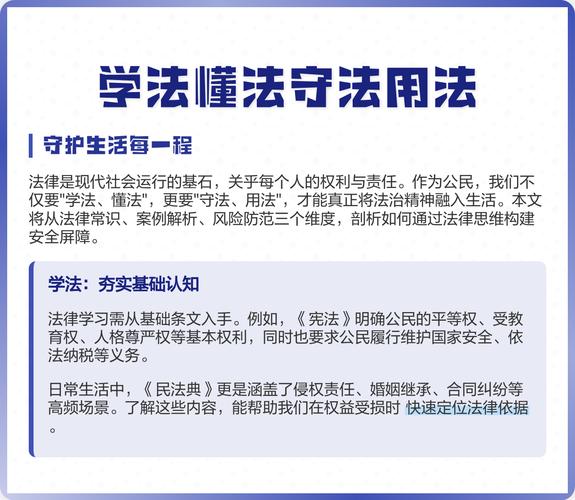 学法懂法守法用法

守护生活每一程

法律是现代社会运行的基石，关乎每个人的权利与责任。作为公民，我们不仅要"学法、懂法"，更要"守法、用法"，才能真正将法治精神融入生活。本文将从法律常识、案例解析、风险防范三个维度，剖析如何通过法律思维构建安全屏障。

学法：夯实基础认知

法律学习需从基础条文入手。例如，《宪法》明确公民的平等权、受教育权、人格尊严权等基本权利，同时也要求公民履行维护国家安全、依法纳税等义务。

日常生活中，《民法典》更是涵盖了侵权责任、婚姻继承、合同纠纷等高频场景。了解这些内容，能帮助我们在权益受损时 快速定位法律依据。